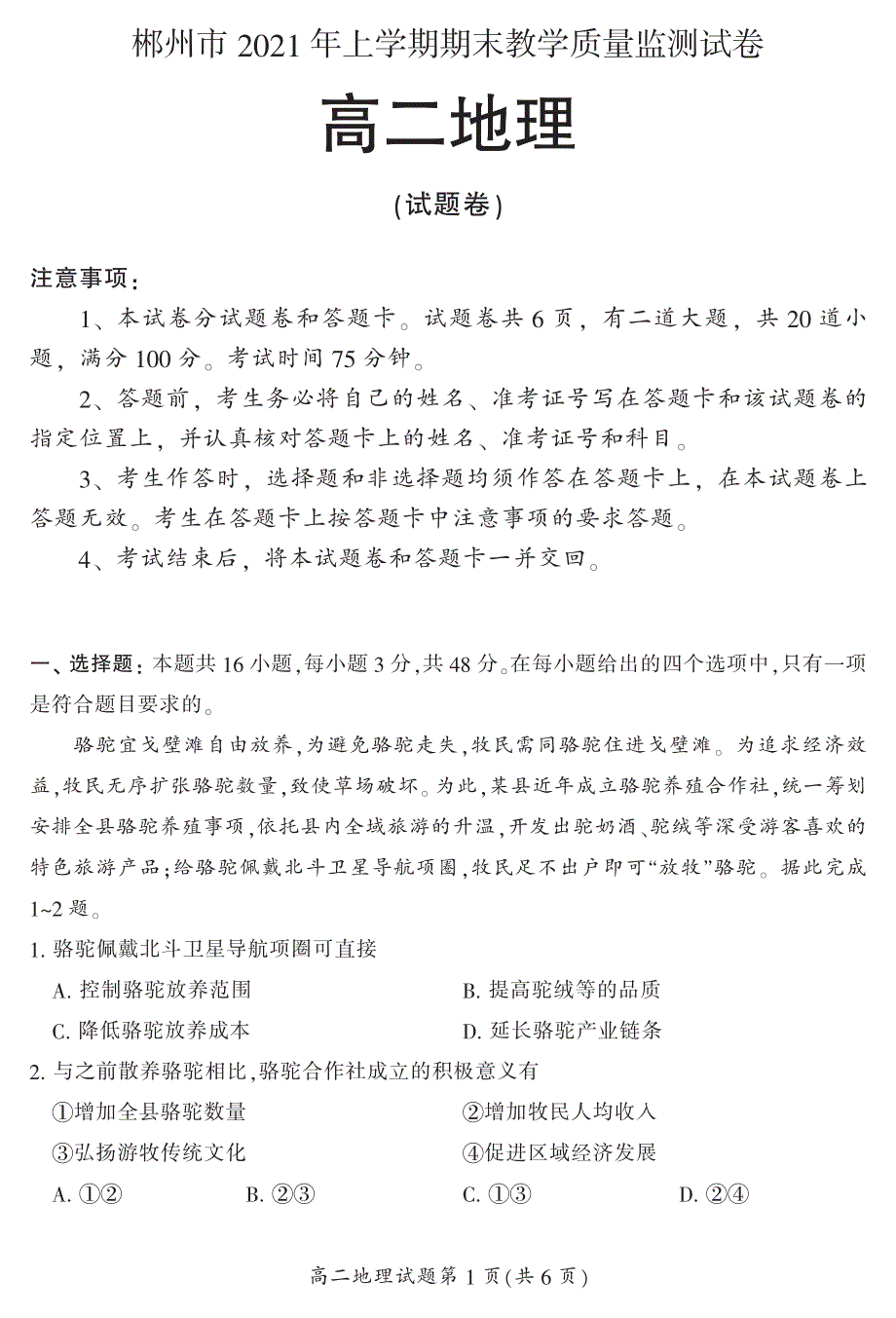 郴州市 2021 年上学期期末教学质量监测试卷

高二地理

(试题卷)

注意事项:

1、本试卷分试题卷和答题卡。试题卷共 6 页,有二道大题,共 20 道小题,满分 100 分。考试时间 75 分钟。

2、答题前,考生务必将自己的姓名、准考证号写在答题卡和该试题卷的指定位置上,并认真核对答题卡上的姓名、准考证号和科目。

3、考生作答时,选择题和非选择题均须作答在答题卡上,在本试题卷上答题无效。考生在答题卡上按答题卡中注意事项的要求答题。

4、考试结束后,将本试题卷和答题卡一并交回。

一、选择题:本题共 16 小题,每小题 3 分,共 48 分。在每小题给出的四个选项中,只有一项是符合题目要求的。

骆驼宜戈壁滩自由放养,为避免骆驼走失,牧民需同骆驼住进戈壁滩。为追求经济效益,牧民无序扩张骆驼数量,致使草场破坏。为此,某县近年成立骆驼养殖合作社,统一筹划安排全县骆驼养殖事项,依托县内全域旅游的升温,开发出驼奶酒、驼绒等深受游客喜欢的特色旅游产品;给骆驼佩戴北斗卫星导航项圈,牧民足不出户即可“放牧”骆驼。据此完成 1~2 题。

1. 骆驼佩戴北斗卫星导航项圈可直接

A. 控制骆驼放养范围
B. 提高驼绒等的品质
C. 降低骆驼放养成本
D. 延长骆驼产业链条

2. 与之前散养骆驼相比,骆驼合作社成立的积极意义有

①增加全县骆驼数量
②增加牧民人均收入
③弘扬游牧传统文化
④促进区域经济发展

A. ①②
B. ②③
C. ①③
D. ②④

高二地理试题第 1 页(共 6 页)